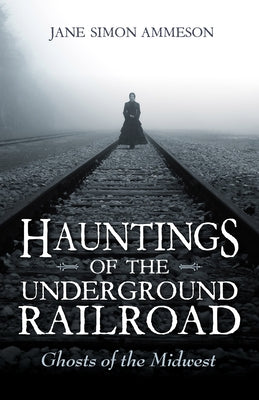 JANE SIMON AMMESON

HAUNTINGS
OF THE
UNDERGROUND
RAILROAD

Ghosts of the Midwest